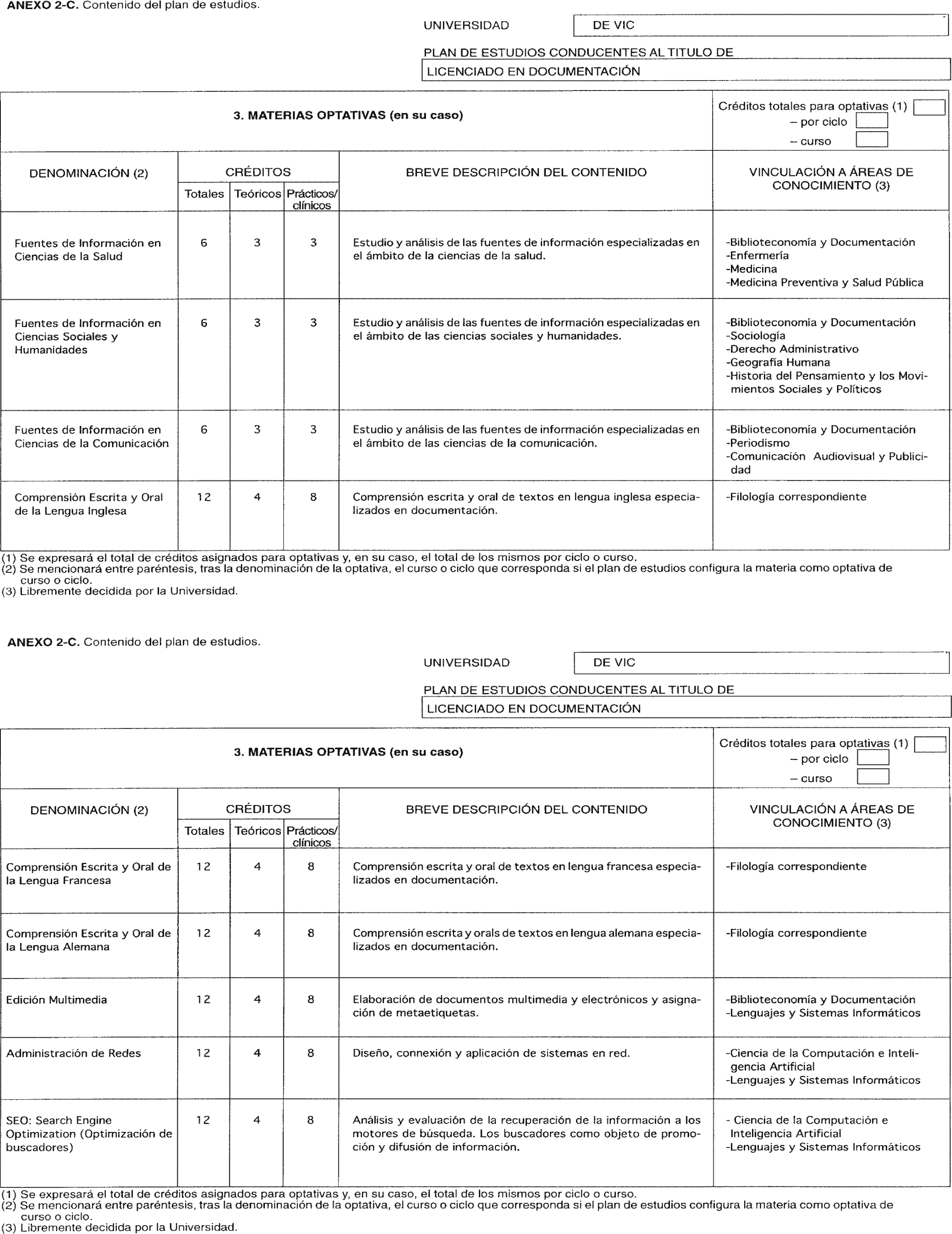 **ANEXO 2-C.** Contenido del plan de estudios.

UNIVERSIDAD DE VIC

PLAN DE ESTUDIOS CONDUCENTES AL TITULO DE
LICENCIADO EN DOCUMENTACIÓN

**3. MATERIAS OPTATIVAS (en su caso)**

Créditos totales para optativas (1)
– por ciclo
– curso

| DENOMINACIÓN (2) | CRÉDITOS Totales | CRÉDITOS Teóricos | CRÉDITOS Prácticos/ clínicos | BREVE DESCRIPCIÓN DEL CONTENIDO | VINCULACIÓN A ÁREAS DE CONOCIMIENTO (3) |
|---|---|---|---|---|---|
| Fuentes de Información en Ciencias de la Salud | 6 | 3 | 3 | Estudio y análisis de las fuentes de información especializadas en el ámbito de la ciencias de la salud. | -Biblioteconomía y Documentación -Enfermería -Medicina -Medicina Preventiva y Salud Pública |
| Fuentes de Información en Ciencias Sociales y Humanidades | 6 | 3 | 3 | Estudio y análisis de las fuentes de información especializadas en el ámbito de las ciencias sociales y humanidades. | -Biblioteconomía y Documentación -Sociología -Derecho Administrativo -Geografía Humana -Historia del Pensamiento y los Movimientos Sociales y Políticos |
| Fuentes de Información en Ciencias de la Comunicación | 6 | 3 | 3 | Estudio y análisis de las fuentes de información especializadas en el ámbito de las ciencias de la comunicación. | -Biblioteconomía y Documentación -Periodismo -Comunicación Audiovisual y Publicidad |
| Comprensión Escrita y Oral de la Lengua Inglesa | 12 | 4 | 8 | Comprensión escrita y oral de textos en lengua inglesa especializados en documentación. | -Filología correspondiente |

(1) Se expresará el total de créditos asignados para optativas y, en su caso, el total de los mismos por ciclo o curso.
(2) Se mencionará entre paréntesis, tras la denominación de la optativa, el curso o ciclo que corresponda si el plan de estudios configura la materia como optativa de curso o ciclo.
(3) Libremente decidida por la Universidad.

**ANEXO 2-C.** Contenido del plan de estudios.

UNIVERSIDAD DE VIC

PLAN DE ESTUDIOS CONDUCENTES AL TITULO DE
LICENCIADO EN DOCUMENTACIÓN

**3. MATERIAS OPTATIVAS (en su caso)**

Créditos totales para optativas (1)
– por ciclo
– curso

| DENOMINACIÓN (2) | CRÉDITOS Totales | CRÉDITOS Teóricos | CRÉDITOS Prácticos/ clínicos | BREVE DESCRIPCIÓN DEL CONTENIDO | VINCULACIÓN A ÁREAS DE CONOCIMIENTO (3) |
|---|---|---|---|---|---|
| Comprensión Escrita y Oral de la Lengua Francesa | 12 | 4 | 8 | Comprensión escrita y oral de textos en lengua francesa especializados en documentación. | -Filología correspondiente |
| Comprensión Escrita y Oral de la Lengua Alemana | 12 | 4 | 8 | Comprensión escrita y orals de textos en lengua alemana especializados en documentación. | -Filología correspondiente |
| Edición Multimedia | 12 | 4 | 8 | Elaboración de documentos multimedia y electrónicos y asignación de metaetiquetas. | -Biblioteconomía y Documentación -Lenguajes y Sistemas Informáticos |
| Administración de Redes | 12 | 4 | 8 | Diseño, connexión y aplicación de sistemas en red. | -Ciencia de la Computación e Inteligencia Artificial -Lenguajes y Sistemas Informáticos |
| SEO: Search Engine Optimization (Optimización de buscadores) | 12 | 4 | 8 | Análisis y evaluación de la recuperación de la información a los motores de búsqueda. Los buscadores como objeto de promoción y difusión de información. | - Ciencia de la Computación e Inteligencia Artificial -Lenguajes y Sistemas Informáticos |

(1) Se expresará el total de créditos asignados para optativas y, en su caso, el total de los mismos por ciclo o curso.
(2) Se mencionará entre paréntesis, tras la denominación de la optativa, el curso o ciclo que corresponda si el plan de estudios configura la materia como optativa de curso o ciclo.
(3) Libremente decidida por la Universidad.